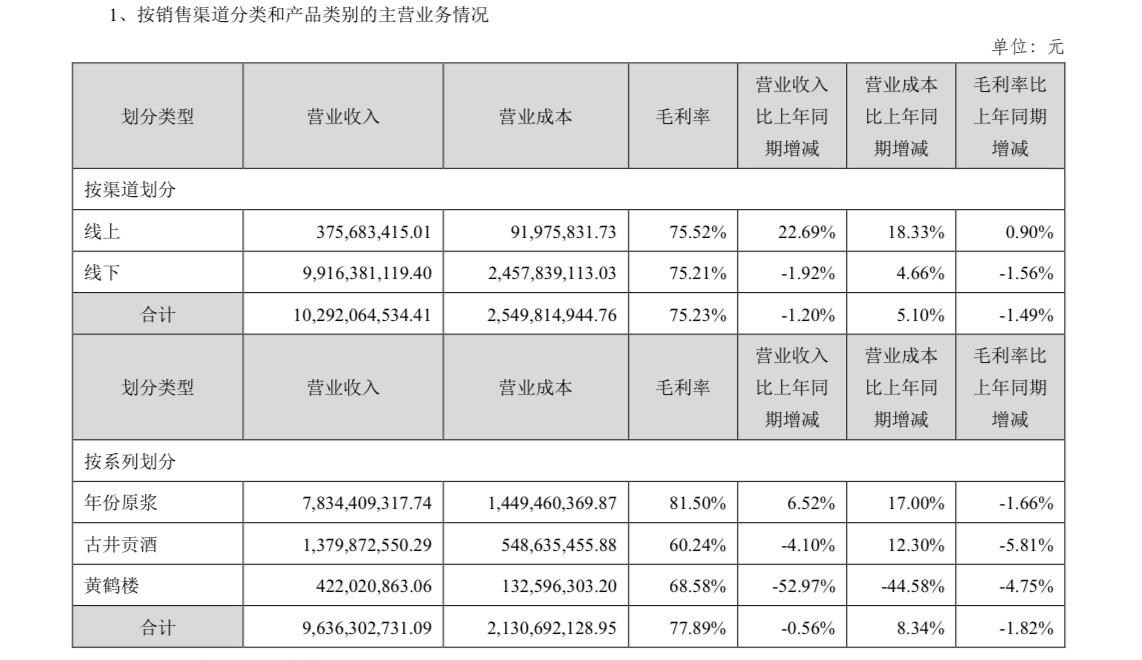 1、按销售渠道分类和产品类别的主营业务情况

单位：元

| 划分类型 | 营业收入 | 营业成本 | 毛利率 | 营业收入比上年同期增减 | 营业成本比上年同期增减 | 毛利率比上年同期增减 |
|---|---|---|---|---|---|---|
| 按渠道划分 | | | | | | |
| 线上 | 375,683,415.01 | 91,975,831.73 | 75.52% | 22.69% | 18.33% | 0.90% |
| 线下 | 9,916,381,119.40 | 2,457,839,113.03 | 75.21% | -1.92% | 4.66% | -1.56% |
| 合计 | 10,292,064,534.41 | 2,549,814,944.76 | 75.23% | -1.20% | 5.10% | -1.49% |
| 划分类型 | 营业收入 | 营业成本 | 毛利率 | 营业收入比上年同期增减 | 营业成本比上年同期增减 | 毛利率比上年同期增减 |
| 按系列划分 | | | | | | |
| 年份原浆 | 7,834,409,317.74 | 1,449,460,369.87 | 81.50% | 6.52% | 17.00% | -1.66% |
| 古井贡酒 | 1,379,872,550.29 | 548,635,455.88 | 60.24% | -4.10% | 12.30% | -5.81% |
| 黄鹤楼 | 422,020,863.06 | 132,596,303.20 | 68.58% | -52.97% | -44.58% | -4.75% |
| 合计 | 9,636,302,731.09 | 2,130,692,128.95 | 77.89% | -0.56% | 8.34% | -1.82% |